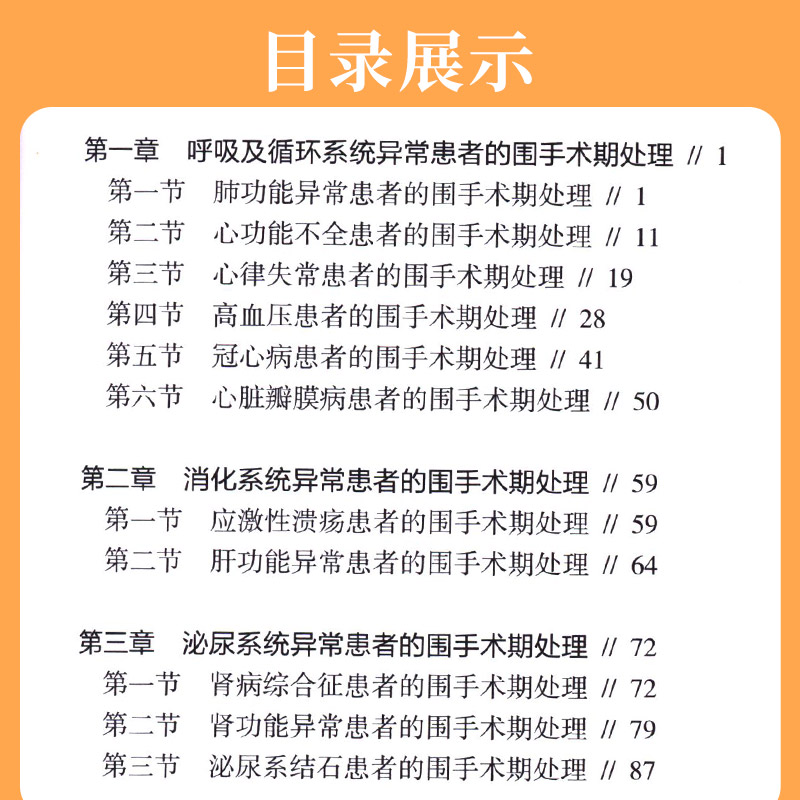 目录展示

第一章 呼吸及循环系统异常患者的围手术期处理 // 1
第一节 肺功能异常患者的围手术期处理 // 1
第二节 心功能不全患者的围手术期处理 // 11
第三节 心律失常患者的围手术期处理 // 19
第四节 高血压患者的围手术期处理 // 28
第五节 冠心病患者的围手术期处理 // 41
第六节 心脏瓣膜病患者的围手术期处理 // 50

第二章 消化系统异常患者的围手术期处理 // 59
第一节 应激性溃疡患者的围手术期处理 // 59
第二节 肝功能异常患者的围手术期处理 // 64

第三章 泌尿系统异常患者的围手术期处理 // 72
第一节 肾病综合征患者的围手术期处理 // 72
第二节 肾功能异常患者的围手术期处理 // 79
第三节 泌尿系结石患者的围手术期处理 // 87